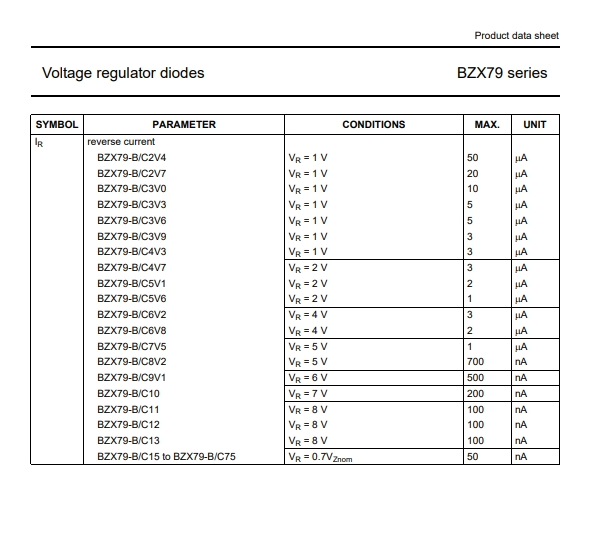 Product data sheet

Voltage regulator diodes

BZX79 series

| SYMBOL | PARAMETER | CONDITIONS | MAX. | UNIT |
|---|---|---|---|---|
| $I_R$ | reverse current | | | |
| | BZX79-B/C2V4 | $V_R = 1$ V | 50 | μA |
| | BZX79-B/C2V7 | $V_R = 1$ V | 20 | μA |
| | BZX79-B/C3V0 | $V_R = 1$ V | 10 | μA |
| | BZX79-B/C3V3 | $V_R = 1$ V | 5 | μA |
| | BZX79-B/C3V6 | $V_R = 1$ V | 5 | μA |
| | BZX79-B/C3V9 | $V_R = 1$ V | 3 | μA |
| | BZX79-B/C4V3 | $V_R = 1$ V | 3 | μA |
| | BZX79-B/C4V7 | $V_R = 2$ V | 3 | μA |
| | BZX79-B/C5V1 | $V_R = 2$ V | 2 | μA |
| | BZX79-B/C5V6 | $V_R = 2$ V | 1 | μA |
| | BZX79-B/C6V2 | $V_R = 4$ V | 3 | μA |
| | BZX79-B/C6V8 | $V_R = 4$ V | 2 | μA |
| | BZX79-B/C7V5 | $V_R = 5$ V | 1 | μA |
| | BZX79-B/C8V2 | $V_R = 5$ V | 700 | nA |
| | BZX79-B/C9V1 | $V_R = 6$ V | 500 | nA |
| | BZX79-B/C10 | $V_R = 7$ V | 200 | nA |
| | BZX79-B/C11 | $V_R = 8$ V | 100 | nA |
| | BZX79-B/C12 | $V_R = 8$ V | 100 | nA |
| | BZX79-B/C13 | $V_R = 8$ V | 100 | nA |
| | BZX79-B/C15 to BZX79-B/C75 | $V_R = 0.7V_{Znom}$ | 50 | nA |